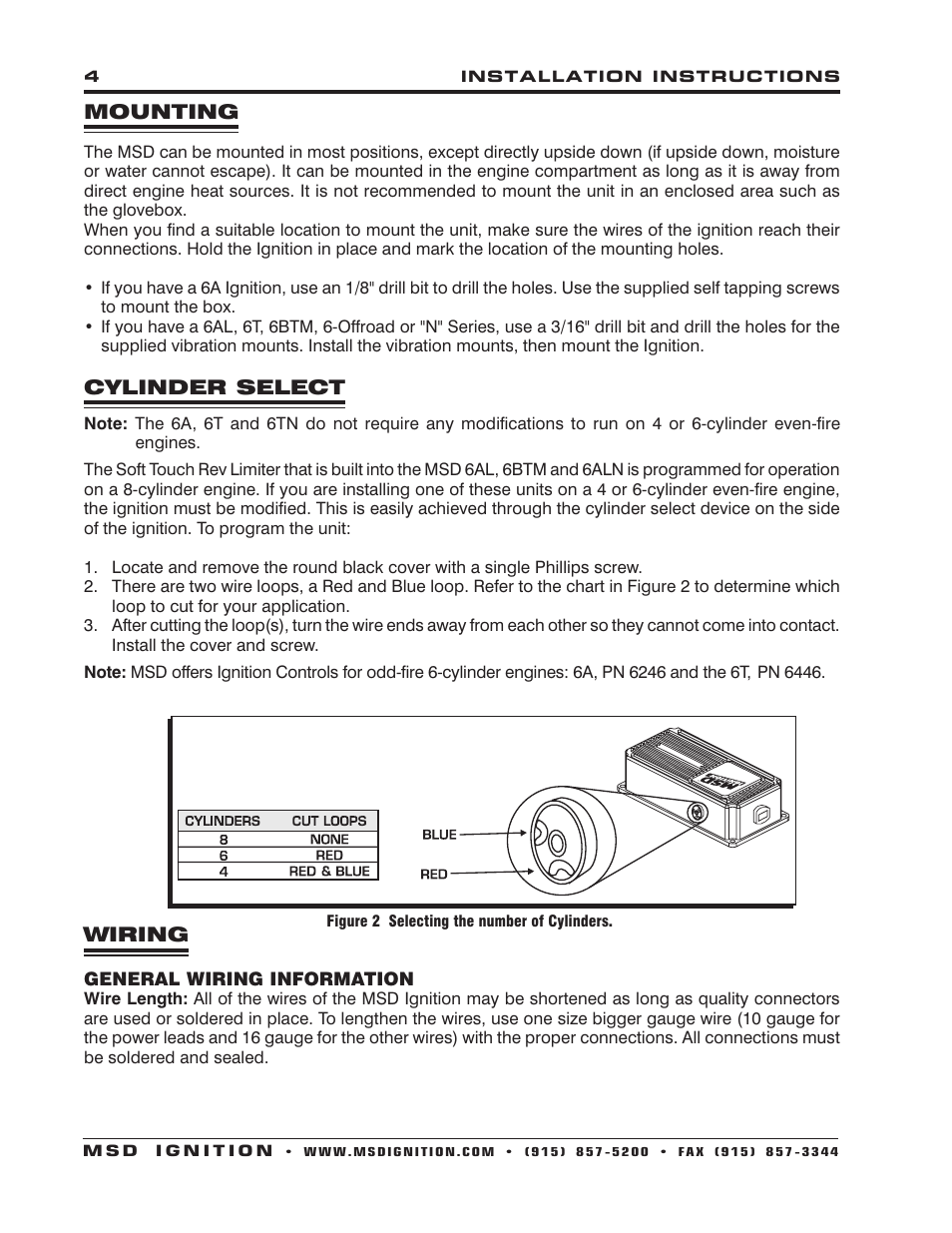 4 INSTALLATION INSTRUCTIONS

MOUNTING

The MSD can be mounted in most positions, except directly upside down (if upside down, moisture or water cannot escape). It can be mounted in the engine compartment as long as it is away from direct engine heat sources. It is not recommended to mount the unit in an enclosed area such as the glovebox.
When you find a suitable location to mount the unit, make sure the wires of the ignition reach their connections. Hold the Ignition in place and mark the location of the mounting holes.

• If you have a 6A Ignition, use an 1/8" drill bit to drill the holes. Use the supplied self tapping screws to mount the box.
• If you have a 6AL, 6T, 6BTM, 6-Offroad or "N" Series, use a 3/16" drill bit and drill the holes for the supplied vibration mounts. Install the vibration mounts, then mount the Ignition.

CYLINDER SELECT

Note: The 6A, 6T and 6TN do not require any modifications to run on 4 or 6-cylinder even-fire engines.

The Soft Touch Rev Limiter that is built into the MSD 6AL, 6BTM and 6ALN is programmed for operation on a 8-cylinder engine. If you are installing one of these units on a 4 or 6-cylinder even-fire engine, the ignition must be modified. This is easily achieved through the cylinder select device on the side of the ignition. To program the unit:

1. Locate and remove the round black cover with a single Phillips screw.
2. There are two wire loops, a Red and Blue loop. Refer to the chart in Figure 2 to determine which loop to cut for your application.
3. After cutting the loop(s), turn the wire ends away from each other so they cannot come into contact. Install the cover and screw.

Note: MSD offers Ignition Controls for odd-fire 6-cylinder engines: 6A, PN 6246 and the 6T, PN 6446.

| CYLINDERS | CUT LOOPS |
|---|---|
| 8 | NONE |
| 6 | RED |
| 4 | RED & BLUE |

BLUE
RED
MSD

Figure 2 Selecting the number of Cylinders.

WIRING

GENERAL WIRING INFORMATION
Wire Length: All of the wires of the MSD Ignition may be shortened as long as quality connectors are used or soldered in place. To lengthen the wires, use one size bigger gauge wire (10 gauge for the power leads and 16 gauge for the other wires) with the proper connections. All connections must be soldered and sealed.

MSD IGNITION • WWW.MSDIGNITION.COM • (915) 857-5200 • FAX (915) 857-3344